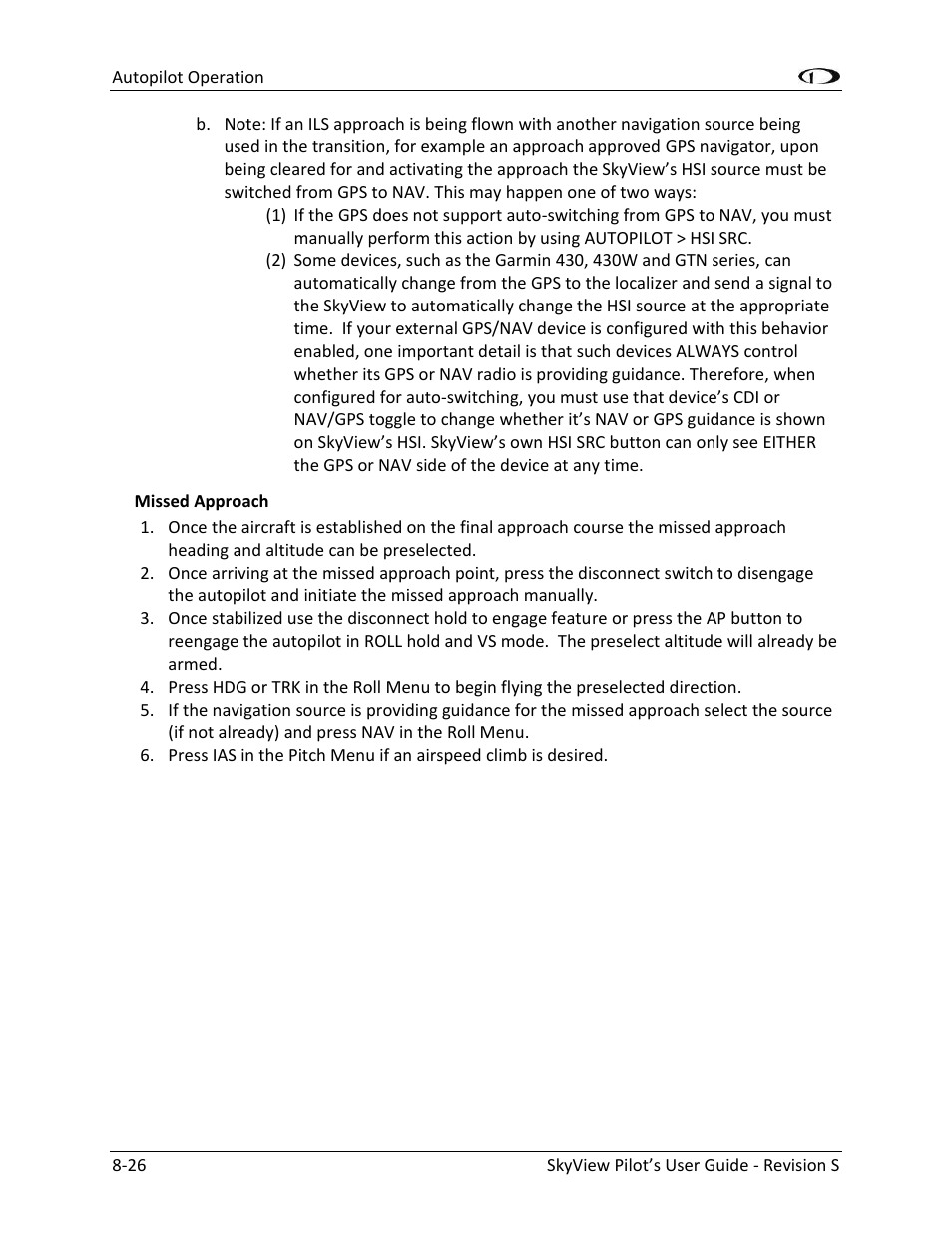 Autopilot Operation

b. Note: If an ILS approach is being flown with another navigation source being used in the transition, for example an approach approved GPS navigator, upon being cleared for and activating the approach the SkyView's HSI source must be switched from GPS to NAV. This may happen one of two ways:

(1) If the GPS does not support auto-switching from GPS to NAV, you must manually perform this action by using AUTOPILOT > HSI SRC.

(2) Some devices, such as the Garmin 430, 430W and GTN series, can automatically change from the GPS to the localizer and send a signal to the SkyView to automatically change the HSI source at the appropriate time. If your external GPS/NAV device is configured with this behavior enabled, one important detail is that such devices ALWAYS control whether its GPS or NAV radio is providing guidance. Therefore, when configured for auto-switching, you must use that device's CDI or NAV/GPS toggle to change whether it's NAV or GPS guidance is shown on SkyView's HSI. SkyView's own HSI SRC button can only see EITHER the GPS or NAV side of the device at any time.

Missed Approach

1. Once the aircraft is established on the final approach course the missed approach heading and altitude can be preselected.
2. Once arriving at the missed approach point, press the disconnect switch to disengage the autopilot and initiate the missed approach manually.
3. Once stabilized use the disconnect hold to engage feature or press the AP button to reengage the autopilot in ROLL hold and VS mode. The preselect altitude will already be armed.
4. Press HDG or TRK in the Roll Menu to begin flying the preselected direction.
5. If the navigation source is providing guidance for the missed approach select the source (if not already) and press NAV in the Roll Menu.
6. Press IAS in the Pitch Menu if an airspeed climb is desired.

8-26

SkyView Pilot's User Guide - Revision S